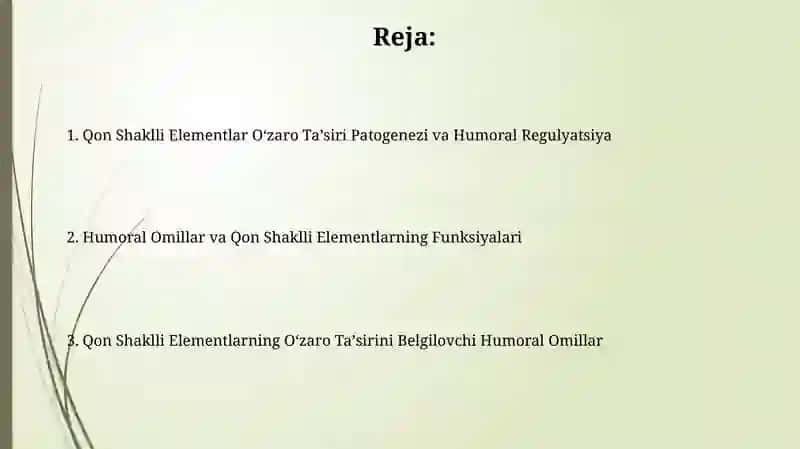 Reja:

1. Qon Shaklli Elementlar O‘zaro Ta’siri Patogenezi va Humoral Regulyatsiya

2. Humoral Omillar va Qon Shaklli Elementlarning Funksiyalari

3. Qon Shaklli Elementlarning O‘zaro Ta’sirini Belgilovchi Humoral Omillar